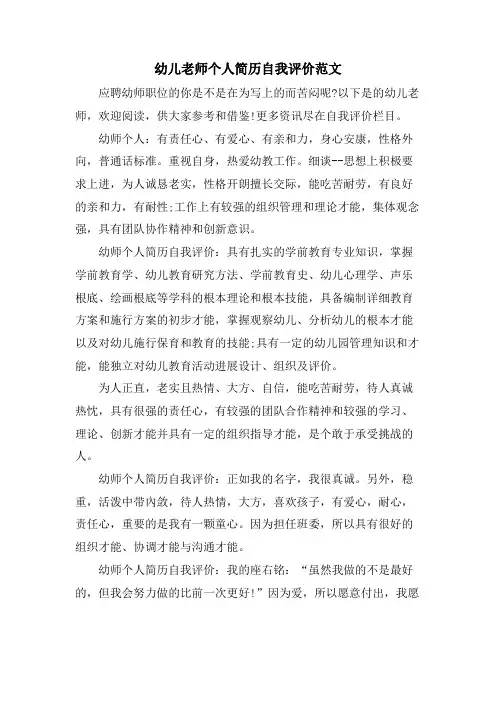 幼儿老师个人简历自我评价范文

应聘幼师职位的你是不是在为写上的而苦闷呢?以下是的幼儿老师，欢迎阅读，供大家参考和借鉴!更多资讯尽在自我评价栏目。

幼师个人：有责任心、有爱心、有亲和力，身心安康，性格外向，普通话标准。重视自身，热爱幼教工作。细谈--思想上积极要求上进，为人诚恳老实，性格开朗擅长交际，能吃苦耐劳，有良好的亲和力，有耐性;工作上有较强的组织管理和理论才能，集体观念强，具有团队协作精神和创新意识。

幼师个人简历自我评价：具有扎实的学前教育专业知识，掌握学前教育学、幼儿教育研究方法、学前教育史、幼儿心理学、声乐根底、绘画根底等学科的根本理论和根本技能，具备编制详细教育方案和施行方案的初步才能，掌握观察幼儿、分析幼儿的根本才能以及对幼儿施行保育和教育的技能;具有一定的幼儿园管理知识和才能，能独立对幼儿教育活动进展设计、组织及评价。

为人正直，老实且热情、大方、自信，能吃苦耐劳，待人真诚热忱，具有很强的责任心，有较强的团队合作精神和较强的学习、理论、创新才能并具有一定的组织指导才能，是个敢于承受挑战的人。

幼师个人简历自我评价：正如我的名字，我很真诚。另外，稳重，活泼中带内敛，待人热情，大方，喜欢孩子，有爱心，耐心，责任心，重要的是我有一颗童心。因为担任班委，所以具有很好的组织才能、协调才能与沟通才能。

幼师个人简历自我评价：我的座右铭：“虽然我做的不是最好的，但我会努力做的比前一次更好!”因为爱，所以愿意付出，我愿